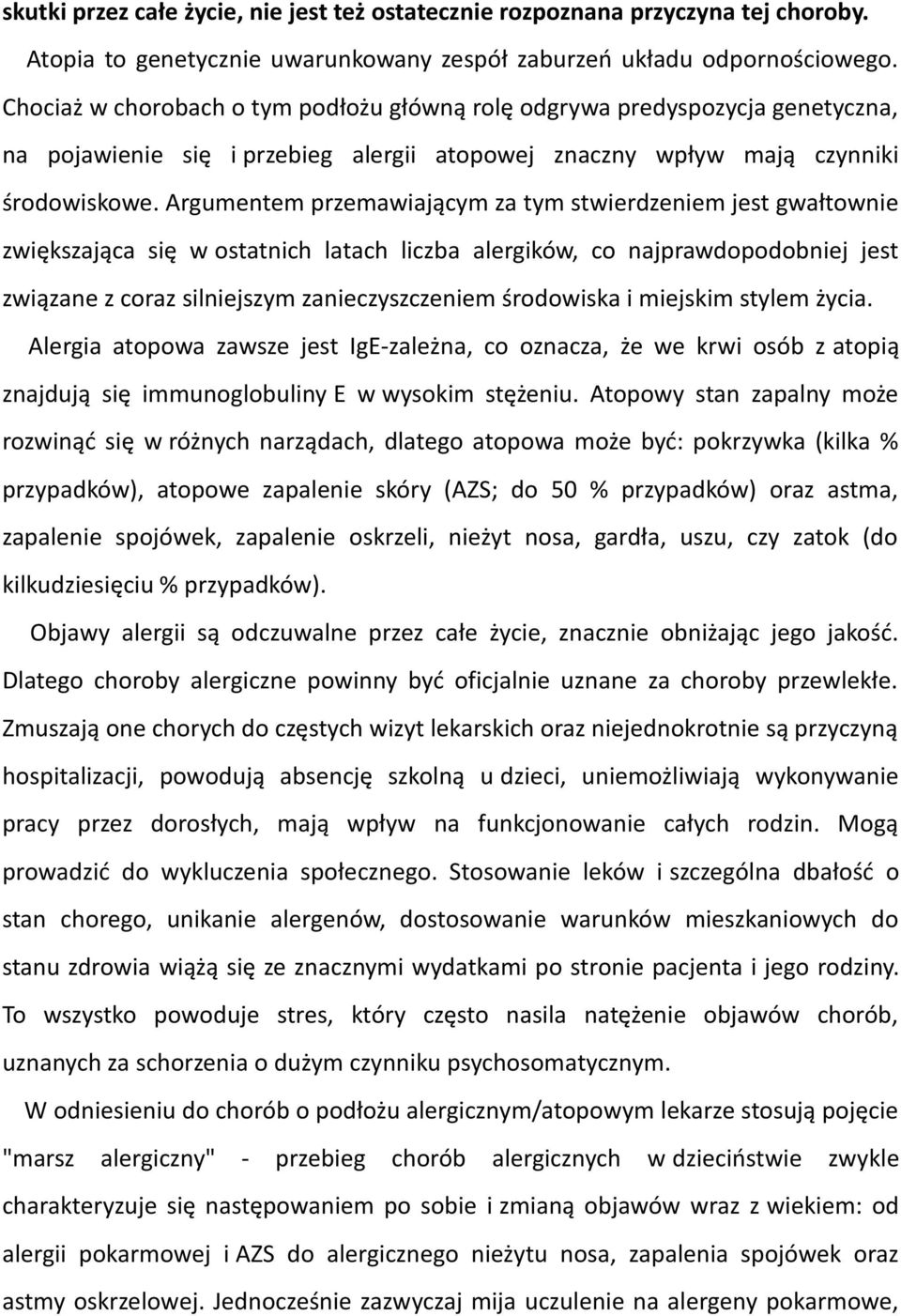 skutki przez całe życie, nie jest też ostatecznie rozpoznana przyczyna tej choroby.

Atopia to genetycznie uwarunkowany zespół zaburzeń układu odpornościowego. Chociaż w chorobach o tym podłożu główną rolę odgrywa predyspozycja genetyczna, na pojawienie się i przebieg alergii atopowej znaczny wpływ mają czynniki środowiskowe. Argumentem przemawiającym za tym stwierdzeniem jest gwałtownie zwiększająca się w ostatnich latach liczba alergików, co najprawdopodobniej jest związane z coraz silniejszym zanieczyszczeniem środowiska i miejskim stylem życia.

Alergia atopowa zawsze jest IgE-zależna, co oznacza, że we krwi osób z atopią znajdują się immunoglobuliny E w wysokim stężeniu. Atopowy stan zapalny może rozwinąć się w różnych narządach, dlatego atopowa może być: pokrzywka (kilka % przypadków), atopowe zapalenie skóry (AZS; do 50 % przypadków) oraz astma, zapalenie spojówek, zapalenie oskrzeli, nieżyt nosa, gardła, uszu, czy zatok (do kilkudziesięciu % przypadków).

Objawy alergii są odczuwalne przez całe życie, znacznie obniżając jego jakość. Dlatego choroby alergiczne powinny być oficjalnie uznane za choroby przewlekłe. Zmuszają one chorych do częstych wizyt lekarskich oraz niejednokrotnie są przyczyną hospitalizacji, powodują absencję szkolną u dzieci, uniemożliwiają wykonywanie pracy przez dorosłych, mają wpływ na funkcjonowanie całych rodzin. Mogą prowadzić do wykluczenia społecznego. Stosowanie leków i szczególna dbałość o stan chorego, unikanie alergenów, dostosowanie warunków mieszkaniowych do stanu zdrowia wiążą się ze znacznymi wydatkami po stronie pacjenta i jego rodziny. To wszystko powoduje stres, który często nasila natężenie objawów chorób, uznanych za schorzenia o dużym czynniku psychosomatycznym.

W odniesieniu do chorób o podłożu alergicznym/atopowym lekarze stosują pojęcie "marsz alergiczny" - przebieg chorób alergicznych w dzieciństwie zwykle charakteryzuje się następowaniem po sobie i zmianą objawów wraz z wiekiem: od alergii pokarmowej i AZS do alergicznego nieżytu nosa, zapalenia spojówek oraz astmy oskrzelowej. Jednocześnie zazwyczaj mija uczulenie na alergeny pokarmowe,